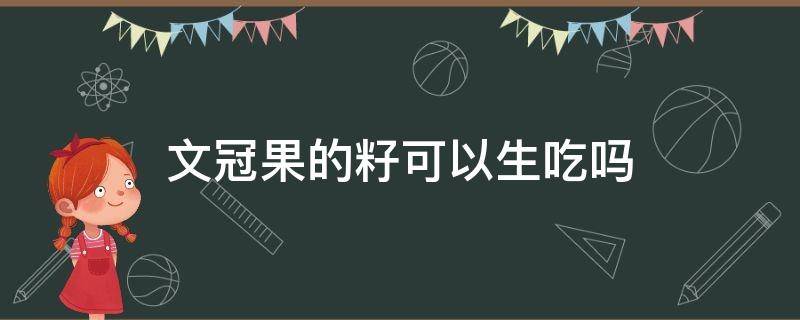 文冠果的籽可以生吃吗